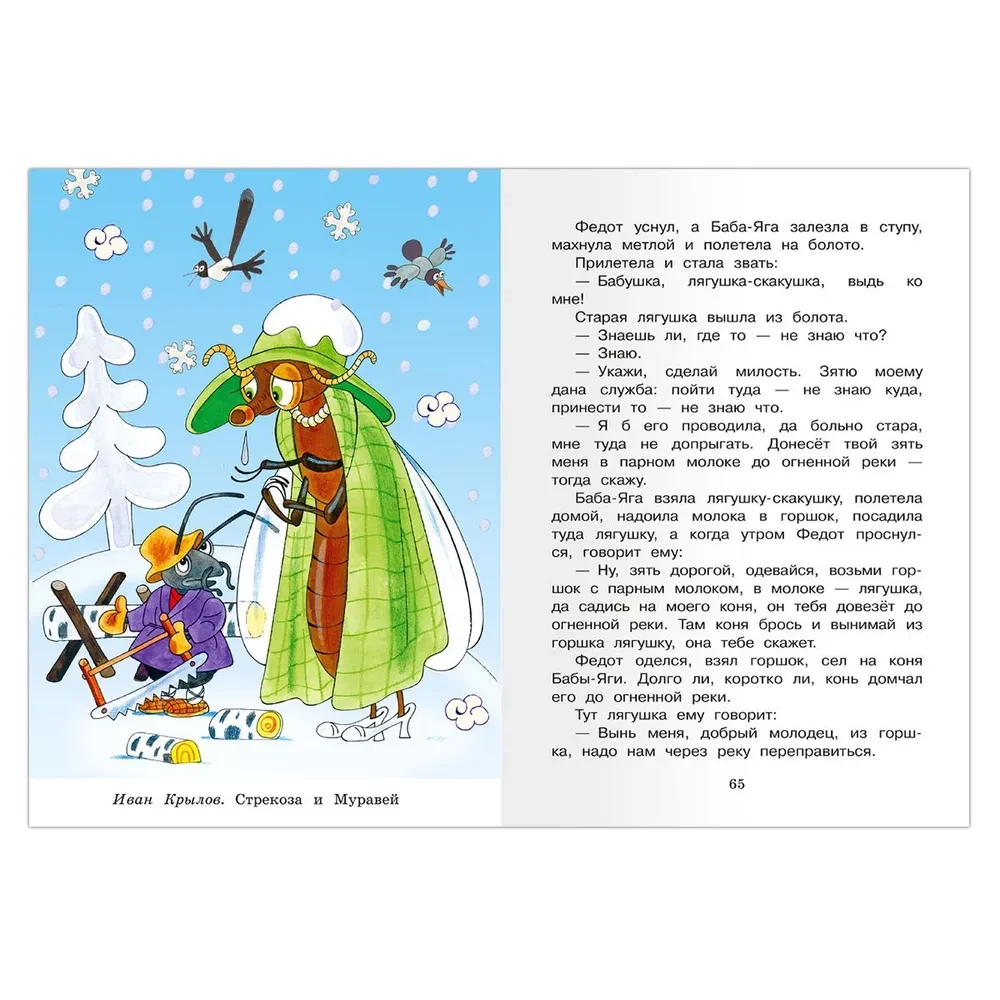 Иван Крылов. Стрекоза и Муравей

Федот уснул, а Баба-Яга залезла в ступу, махнула метлой и полетела на болото.

Прилетела и стала звать:

— Бабушка, лягушка-скакушка, выдь ко мне!

Старая лягушка вышла из болота.

— Знаешь ли, где то — не знаю что?

— Знаю.

— Укажи, сделай милость. Зятю моему дана служба: пойти туда — не знаю куда, принести то — не знаю что.

— Я б его проводила, да больно стара, мне туда не допрыгать. Донесёт твой зять меня в парном молоке до огненной реки — тогда скажу.

Баба-Яга взяла лягушку-скакушку, полетела домой, надоила молока в горшок, посадила туда лягушку, а когда утром Федот проснулся, говорит ему:

— Ну, зять дорогой, одевайся, возьми горшок с парным молоком, в молоке — лягушка, да садись на моего коня, он тебя довезёт до огненной реки. Там коня брось и вынимай из горшка лягушку, она тебе скажет.

Федот оделся, взял горшок, сел на коня Бабы-Яги. Долго ли, коротко ли, конь домчал его до огненной реки.

Тут лягушка ему говорит:

— Вынь меня, добрый молодец, из горшка, надо нам через реку переправиться.

65